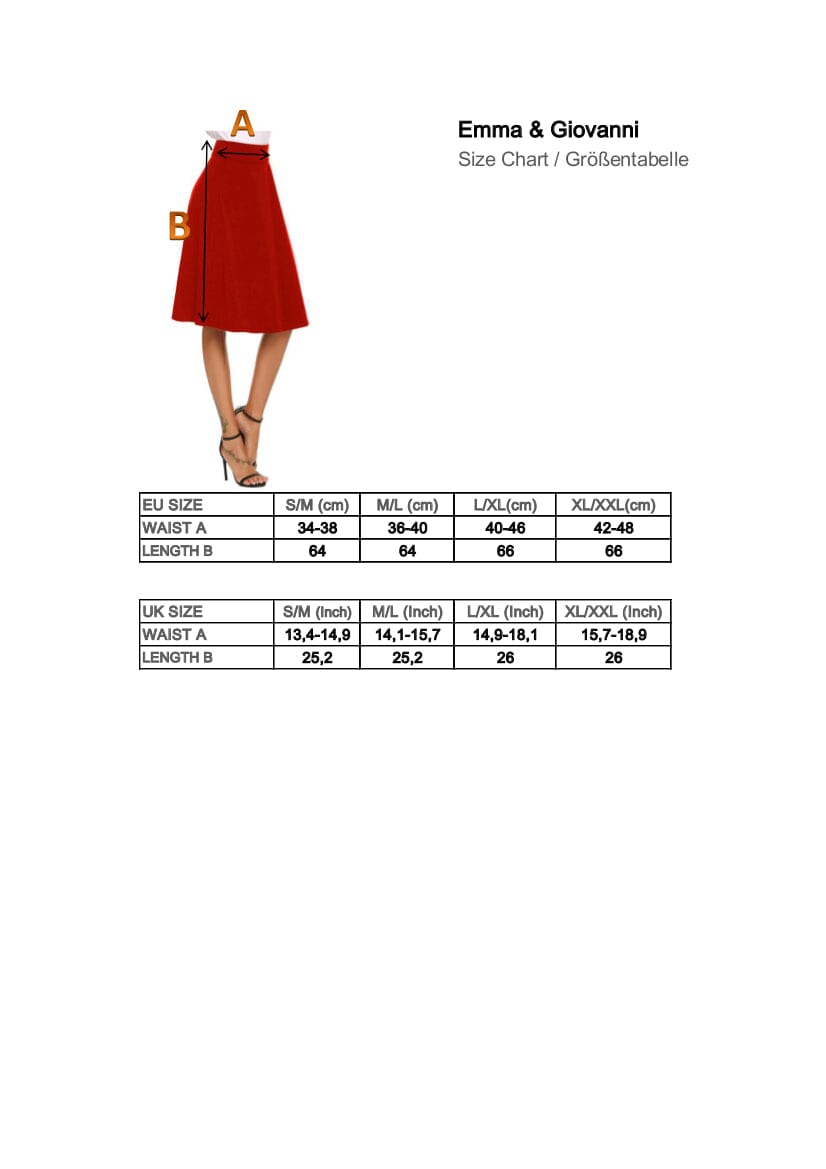 A

B

Emma & Giovanni
Size Chart / Größentabelle

| EU SIZE | S/M (cm) | M/L (cm) | L/XL(cm) | XL/XXL(cm) |
|---|---|---|---|---|
| WAIST A | 34-38 | 36-40 | 40-46 | 42-48 |
| LENGTH B | 64 | 64 | 66 | 66 |

| UK SIZE | S/M (Inch) | M/L (Inch) | L/XL (Inch) | XL/XXL (Inch) |
|---|---|---|---|---|
| WAIST A | 13,4-14,9 | 14,1-15,7 | 14,9-18,1 | 15,7-18,9 |
| LENGTH B | 25,2 | 25,2 | 26 | 26 |